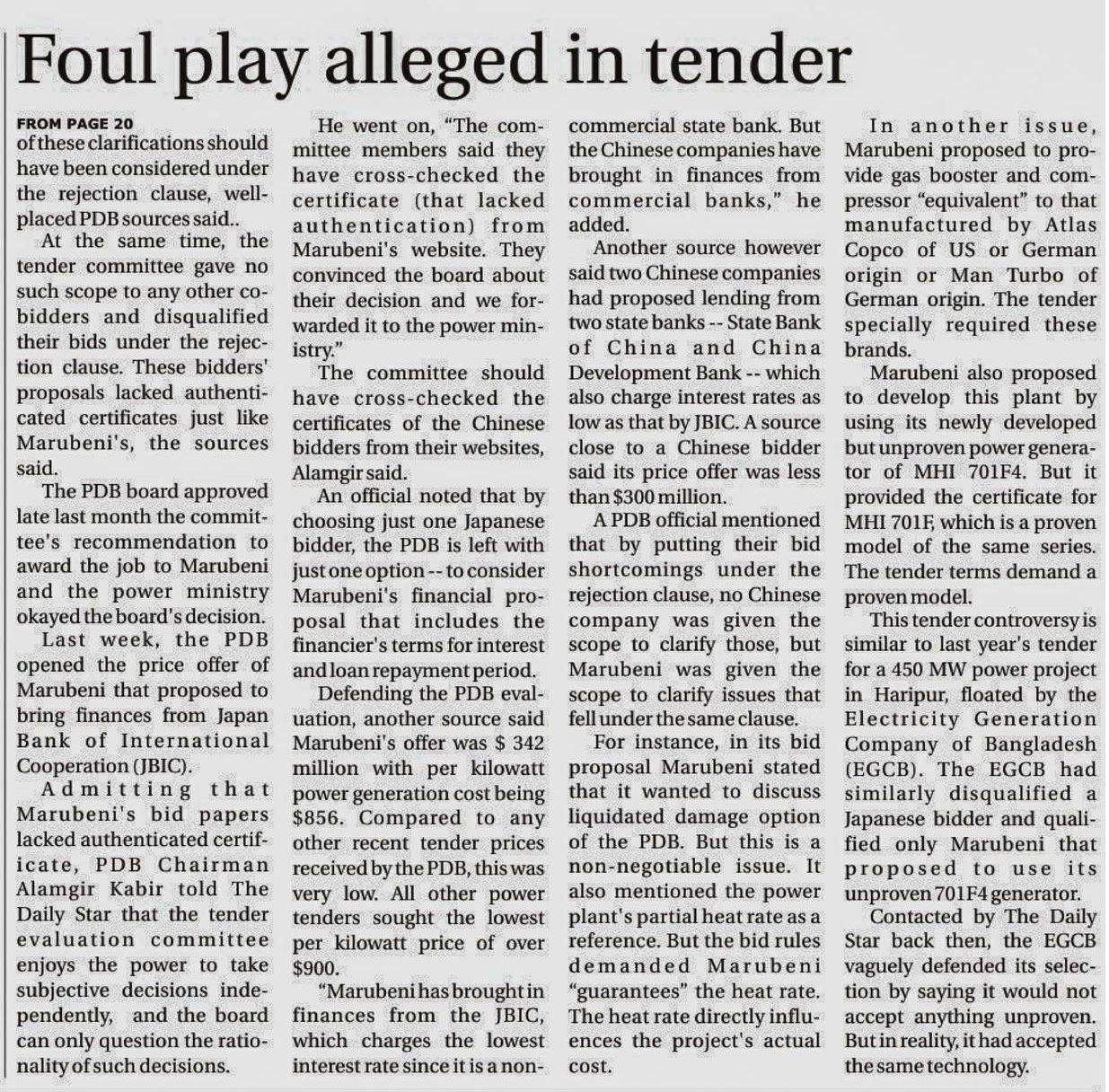 Foul play alleged in tender

FROM PAGE 20
of these clarifications should have been considered under the rejection clause, well-placed PDB sources said..

At the same time, the tender committee gave no such scope to any other co-bidders and disqualified their bids under the rejection clause. These bidders' proposals lacked authenticated certificates just like Marubeni's, the sources said.

The PDB board approved late last month the committee's recommendation to award the job to Marubeni and the power ministry okayed the board's decision.

Last week, the PDB opened the price offer of Marubeni that proposed to bring finances from Japan Bank of International Cooperation (JBIC).

Admitting that Marubeni's bid papers lacked authenticated certificate, PDB Chairman Alamgir Kabir told The Daily Star that the tender evaluation committee enjoys the power to take subjective decisions independently, and the board can only question the rationality of such decisions.

He went on, "The committee members said they have cross-checked the certificate (that lacked authentication) from Marubeni's website. They convinced the board about their decision and we forwarded it to the power ministry."

The committee should have cross-checked the certificates of the Chinese bidders from their websites, Alamgir said.

An official noted that by choosing just one Japanese bidder, the PDB is left with just one option -- to consider Marubeni's financial proposal that includes the financier's terms for interest and loan repayment period.

Defending the PDB evaluation, another source said Marubeni's offer was $ 342 million with per kilowatt power generation cost being $856. Compared to any other recent tender prices received by the PDB, this was very low. All other power tenders sought the lowest per kilowatt price of over $900.

"Marubeni has brought in finances from the JBIC, which charges the lowest interest rate since it is a non-commercial state bank. But the Chinese companies have brought in finances from commercial banks," he added.

Another source however said two Chinese companies had proposed lending from two state banks -- State Bank of China and China Development Bank -- which also charge interest rates as low as that by JBIC. A source close to a Chinese bidder said its price offer was less than $300 million.

A PDB official mentioned that by putting their bid shortcomings under the rejection clause, no Chinese company was given the scope to clarify those, but Marubeni was given the scope to clarify issues that fell under the same clause.

For instance, in its bid proposal Marubeni stated that it wanted to discuss liquidated damage option of the PDB. But this is a non-negotiable issue. It also mentioned the power plant's partial heat rate as a reference. But the bid rules demanded Marubeni "guarantees" the heat rate. The heat rate directly influences the project's actual cost.

In another issue, Marubeni proposed to provide gas booster and compressor "equivalent" to that manufactured by Atlas Copco of US or German origin or Man Turbo of German origin. The tender specially required these brands.

Marubeni also proposed to develop this plant by using its newly developed but unproven power generator of MHI 701F4. But it provided the certificate for MHI 701F, which is a proven model of the same series. The tender terms demand a proven model.

This tender controversy is similar to last year's tender for a 450 MW power project in Haripur, floated by the Electricity Generation Company of Bangladesh (EGCB). The EGCB had similarly disqualified a Japanese bidder and qualified only Marubeni that proposed to use its unproven 701F4 generator.

Contacted by The Daily Star back then, the EGCB vaguely defended its selection by saying it would not accept anything unproven. But in reality, it had accepted the same technology.